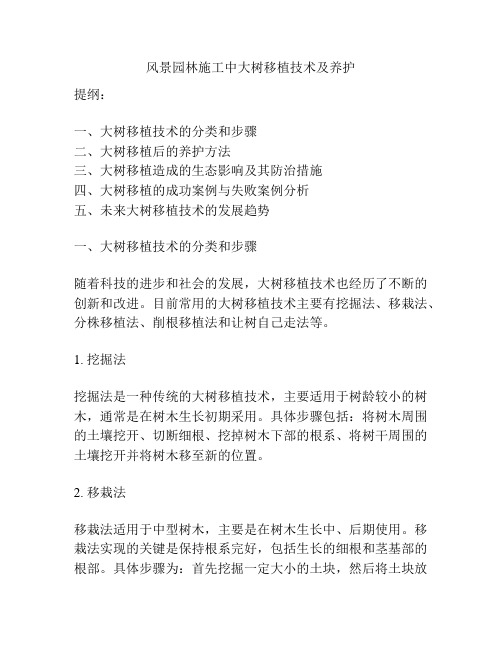 风景园林施工中大树移植技术及养护

提纲：

一、大树移植技术的分类和步骤
二、大树移植后的养护方法
三、大树移植造成的生态影响及其防治措施
四、大树移植的成功案例与失败案例分析
五、未来大树移植技术的发展趋势

一、大树移植技术的分类和步骤

随着科技的进步和社会的发展，大树移植技术也经历了不断的创新和改进。目前常用的大树移植技术主要有挖掘法、移栽法、分株移植法、削根移植法和让树自己走法等。

1. 挖掘法

挖掘法是一种传统的大树移植技术，主要适用于树龄较小的树木，通常是在树木生长初期采用。具体步骤包括：将树木周围的土壤挖开、切断细根、挖掉树木下部的根系、将树干周围的土壤挖开并将树木移至新的位置。

2. 移栽法

移栽法适用于中型树木，主要是在树木生长中、后期使用。移栽法实现的关键是保持根系完好，包括生长的细根和茎基部的根部。具体步骤为：首先挖掘一定大小的土块，然后将土块放